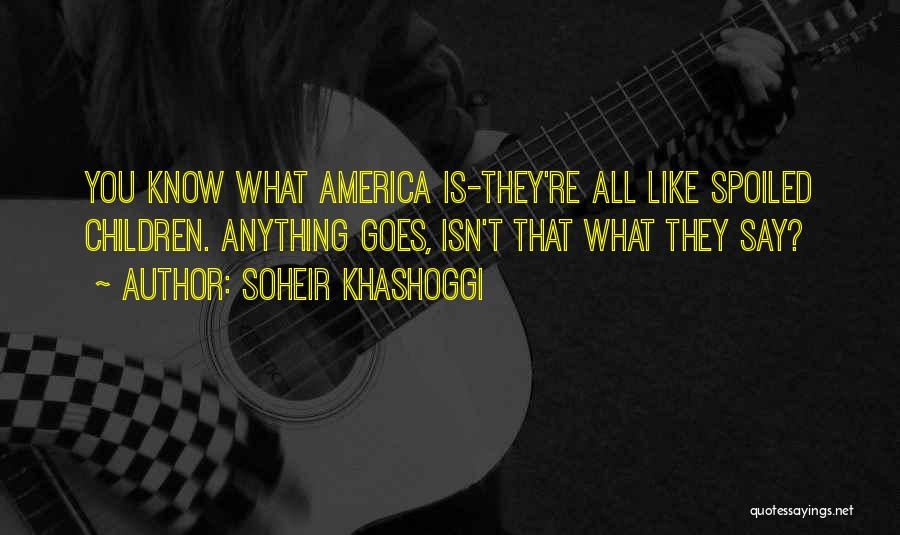 YOU KNOW WHAT AMERICA IS-THEY'RE ALL LIKE SPOILED CHILDREN. ANYTHING GOES, ISN'T THAT WHAT THEY SAY?
~ AUTHOR: SOHEIR KHASHOGGI

quotessayings.net